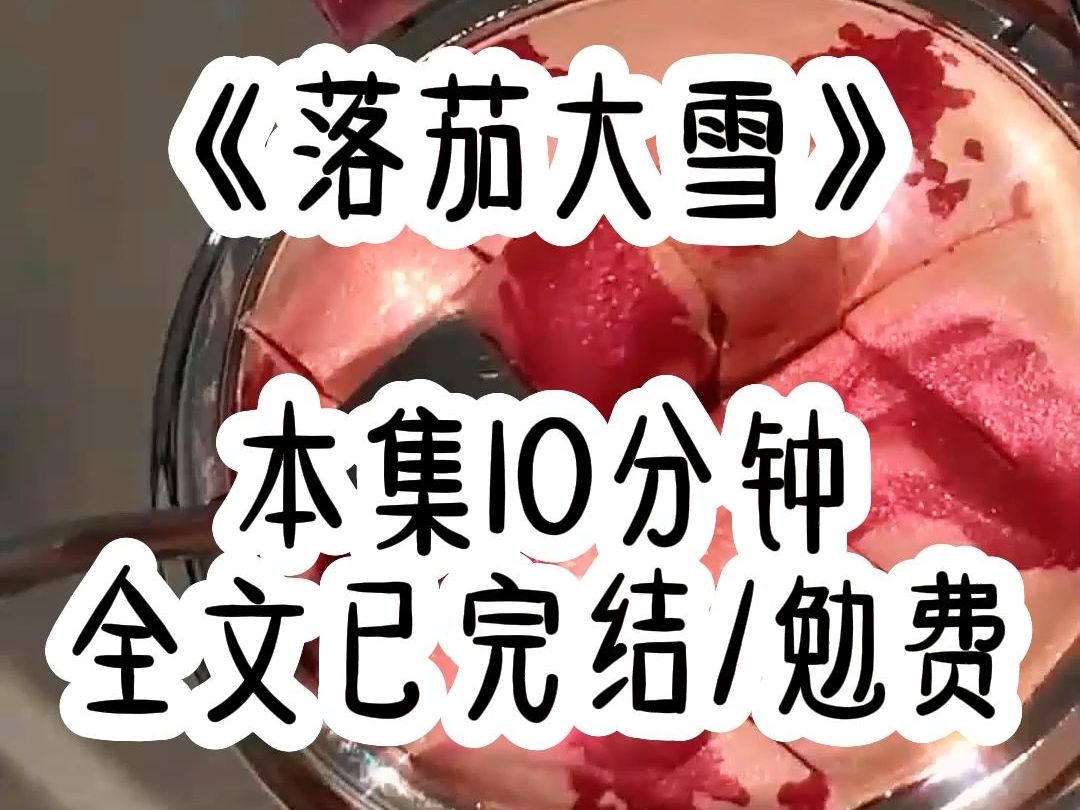 《落茄大雪》

本集10分钟
全文已完结/勉费